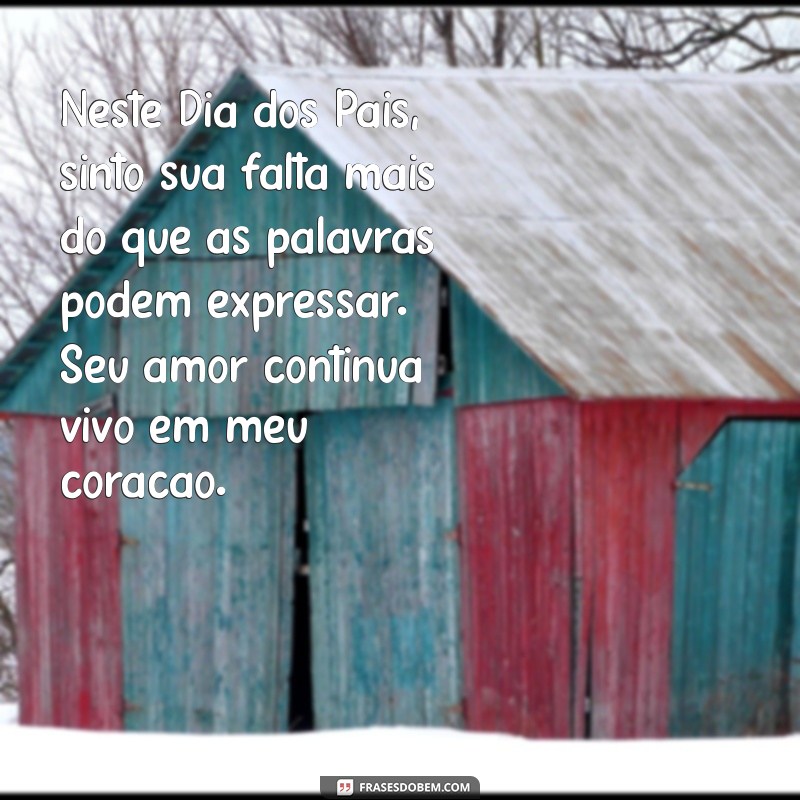 Neste Dia dos Pais, sinto sua falta mais do que as palavras podem expressar. Seu amor continua vivo em meu coracao.

FRASESDOBEM.COM